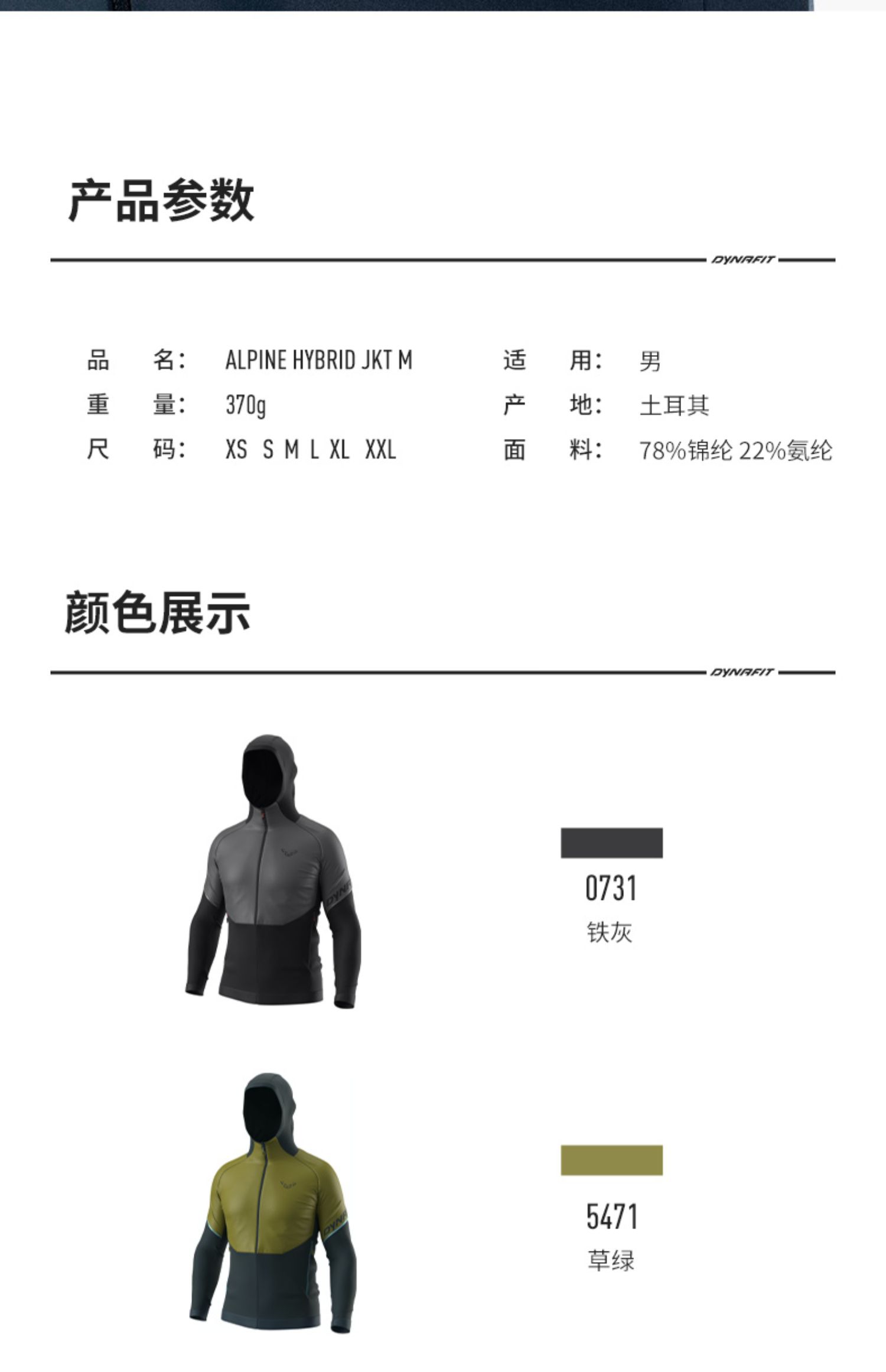 产品参数

DYNAFIT

品 名: ALPINE HYBRID JKT M
重 量: 370g
尺 码: XS S M L XL XXL

适 用: 男
产 地: 土耳其
面 料: 78%锦纶 22%氨纶

颜色展示

DYNAFIT

DYNAFIT

0731
铁灰

DYNAFIT

5471
草绿